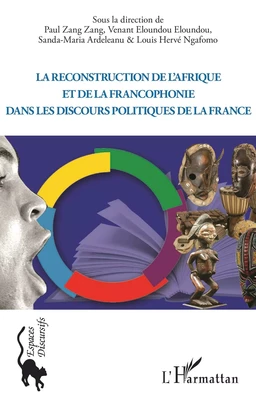 Sous la direction de
Paul Zang Zang, Venant Eloundou Eloundou,
Sanda-Maria Ardeleanu & Louis Hervé Ngafomo

LA RECONSTRUCTION DE L'AFRIQUE
ET DE LA FRANCOPHONIE
DANS LES DISCOURS POLITIQUES DE LA FRANCE

Espaces Discursifs

L'Harmattan